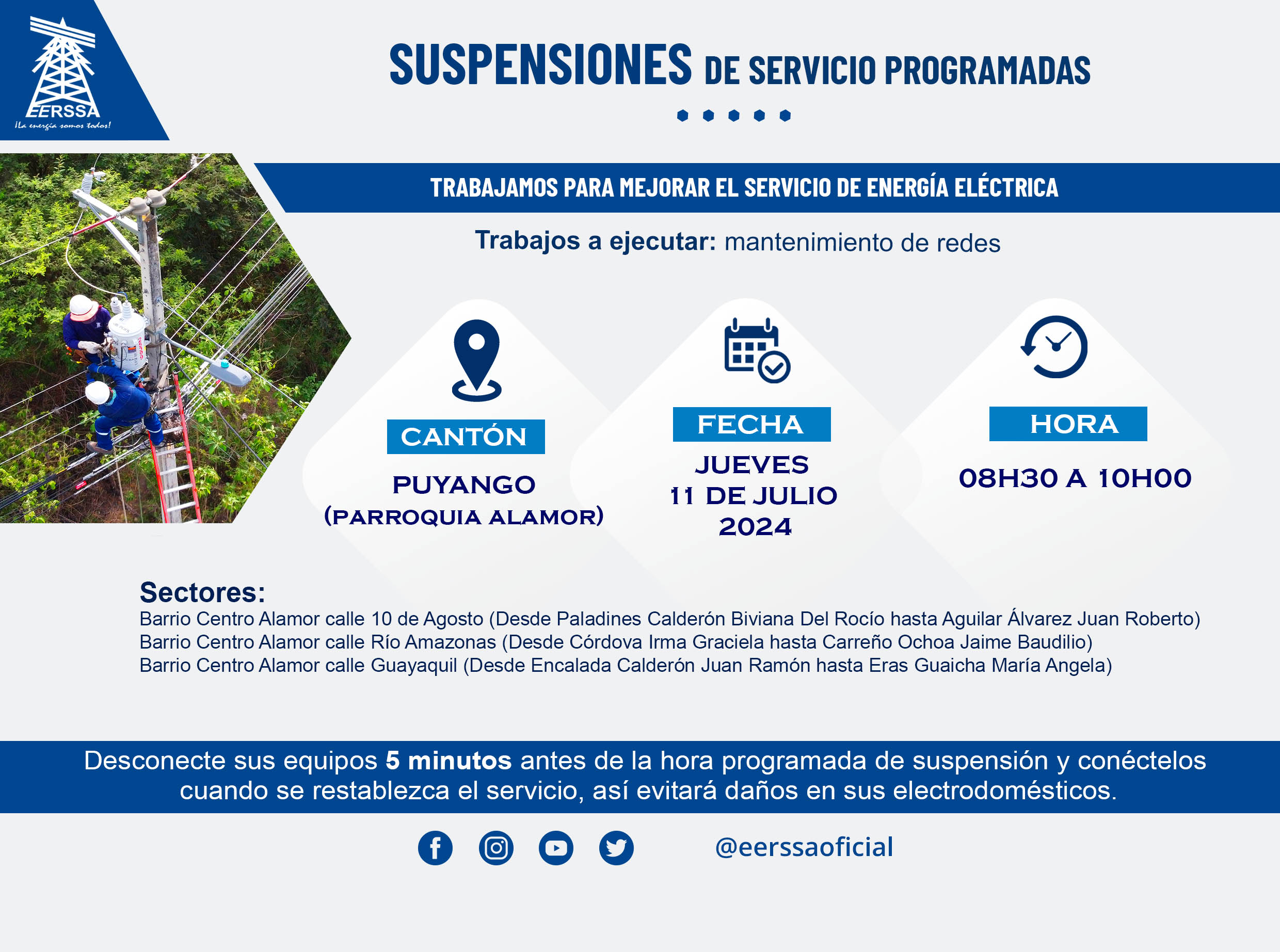 EERSSA
¡La energía somos todos!

SUSPENSIONES DE SERVICIO PROGRAMADAS

TRABAJAMOS PARA MEJORAR EL SERVICIO DE ENERGÍA ELÉCTRICA

Trabajos a ejecutar: mantenimiento de redes

CANTÓN
PUYANGO (PARROQUIA ALAMOR)

FECHA
JUEVES 11 DE JULIO 2024

HORA
08H30 A 10H00

Sectores:
Barrio Centro Alamor calle 10 de Agosto (Desde Paladines Calderón Biviana Del Rocío hasta Aguilar Álvarez Juan Roberto)
Barrio Centro Alamor calle Río Amazonas (Desde Córdova Irma Graciela hasta Carreño Ochoa Jaime Baudilio)
Barrio Centro Alamor calle Guayaquil (Desde Encalada Calderón Juan Ramón hasta Eras Guaicha María Angela)

Desconecte sus equipos 5 minutos antes de la hora programada de suspensión y conéctelos cuando se restablezca el servicio, así evitará daños en sus electrodomésticos.

@eerssaoficial